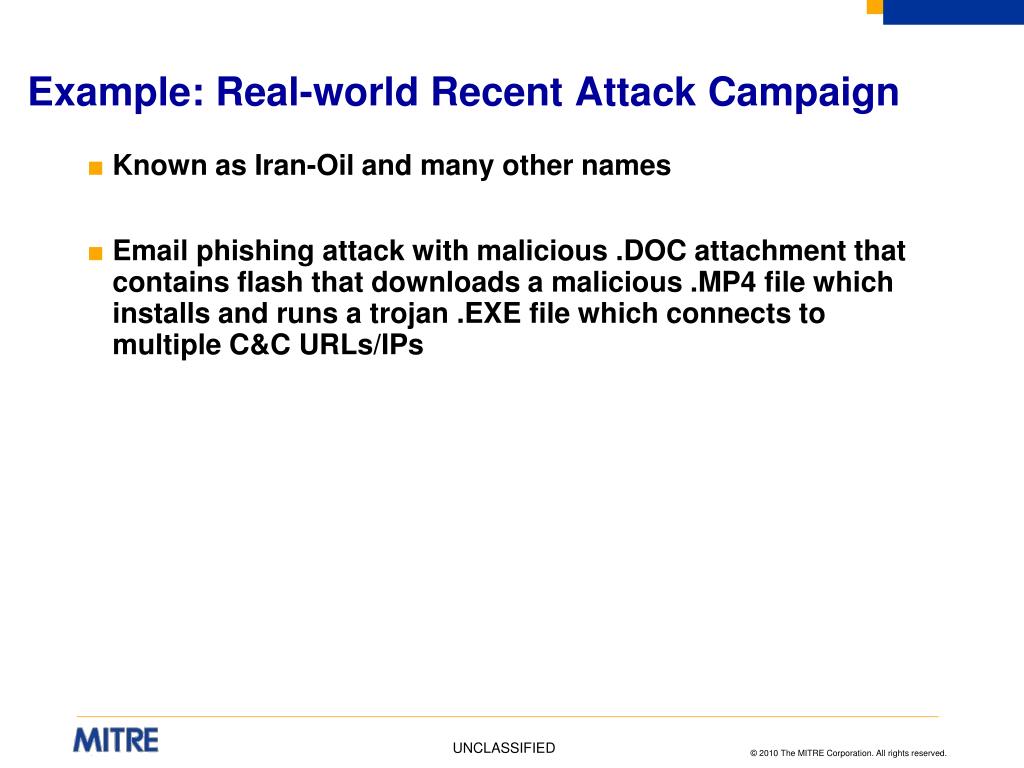 Example: Real-world Recent Attack Campaign

■ Known as Iran-Oil and many other names

■ Email phishing attack with malicious .DOC attachment that contains flash that downloads a malicious .MP4 file which installs and runs a trojan .EXE file which connects to multiple C&C URLs/IPs

MITRE

UNCLASSIFIED

© 2010 The MITRE Corporation. All rights reserved.